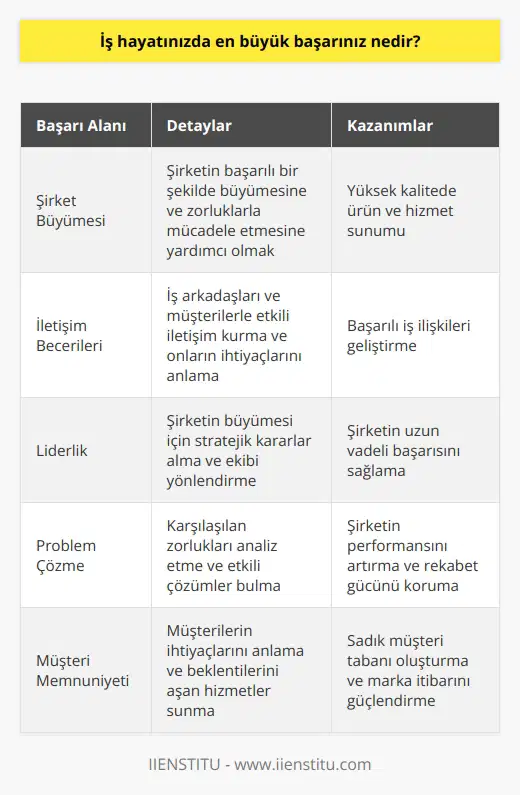 İş hayatınızda en büyük başarınız nedir?

| Başarı Alanı | Detaylar | Kazanımlar |
|---|---|---|
| Şirket Büyümesi | Şirketin başarılı bir şekilde büyümesine ve zorluklarla mücadele etmesine yardımcı olmak | Yüksek kalitede ürün ve hizmet sunumu |
| İletişim Becerileri | İş arkadaşları ve müşterilerle etkili iletişim kurma ve onların ihtiyaçlarını anlama | Başarılı iş ilişkileri geliştirme |
| Liderlik | Şirketin büyümesi için stratejik kararlar alma ve ekibi yönlendirme | Şirketin uzun vadeli başarısını sağlama |
| Problem Çözme | Karşılaşılan zorlukları analiz etme ve etkili çözümler bulma | Şirketin performansını artırma ve rekabet gücünü koruma |
| Müşteri Memnuniyeti | Müşterilerin ihtiyaçlarını anlama ve beklentilerini aşan hizmetler sunma | Sadık müşteri tabanı oluşturma ve marka itibarını güçlendirme |

IIENSTITU - www.iienstitu.com